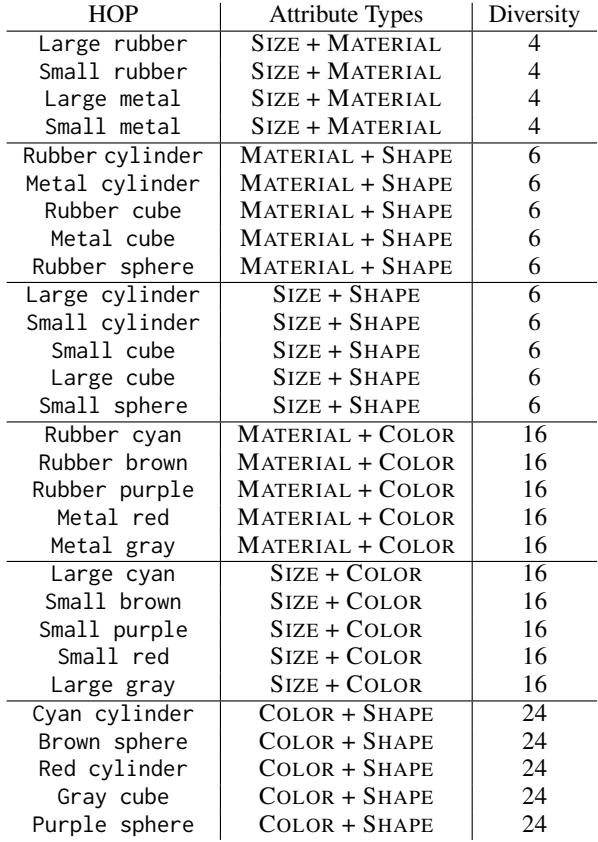 | HOP | Attribute Types | Diversity |
|---|---|---|
| Large rubber | SIZE + MATERIAL | 4 |
| Small rubber | SIZE + MATERIAL | 4 |
| Large metal | SIZE + MATERIAL | 4 |
| Small metal | SIZE + MATERIAL | 4 |
| Rubber cylinder | MATERIAL + SHAPE | 6 |
| Metal cylinder | MATERIAL + SHAPE | 6 |
| Rubber cube | MATERIAL + SHAPE | 6 |
| Metal cube | MATERIAL + SHAPE | 6 |
| Rubber sphere | MATERIAL + SHAPE | 6 |
| Large cylinder | SIZE + SHAPE | 6 |
| Small cylinder | SIZE + SHAPE | 6 |
| Small cube | SIZE + SHAPE | 6 |
| Large cube | SIZE + SHAPE | 6 |
| Small sphere | SIZE + SHAPE | 6 |
| Rubber cyan | MATERIAL + COLOR | 16 |
| Rubber brown | MATERIAL + COLOR | 16 |
| Rubber purple | MATERIAL + COLOR | 16 |
| Metal red | MATERIAL + COLOR | 16 |
| Metal gray | MATERIAL + COLOR | 16 |
| Large cyan | SIZE + COLOR | 16 |
| Small brown | SIZE + COLOR | 16 |
| Small purple | SIZE + COLOR | 16 |
| Small red | SIZE + COLOR | 16 |
| Large gray | SIZE + COLOR | 16 |
| Cyan cylinder | COLOR + SHAPE | 24 |
| Brown sphere | COLOR + SHAPE | 24 |
| Red cylinder | COLOR + SHAPE | 24 |
| Gray cube | COLOR + SHAPE | 24 |
| Purple sphere | COLOR + SHAPE | 24 |